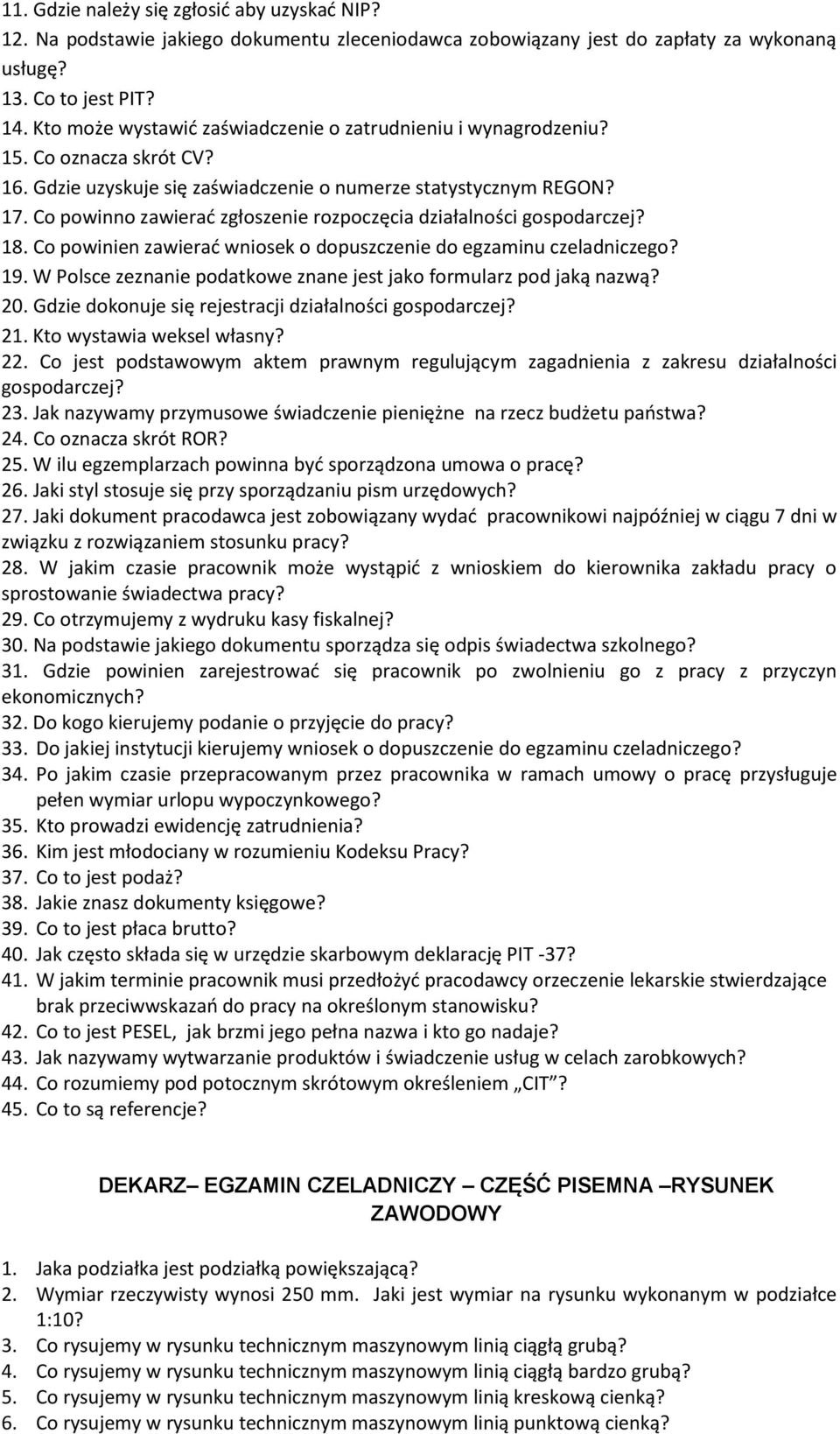 11. Gdzie należy się zgłosić aby uzyskać NIP?
12. Na podstawie jakiego dokumentu zleceniodawca zobowiązany jest do zapłaty za wykonaną usługę?
13. Co to jest PIT?
14. Kto może wystawić zaświadczenie o zatrudnieniu i wynagrodzeniu?
15. Co oznacza skrót CV?
16. Gdzie uzyskuje się zaświadczenie o numerze statystycznym REGON?
17. Co powinno zawierać zgłoszenie rozpoczęcia działalności gospodarczej?
18. Co powinien zawierać wniosek o dopuszczenie do egzaminu czeladniczego?
19. W Polsce zeznanie podatkowe znane jest jako formularz pod jaką nazwą?
20. Gdzie dokonuje się rejestracji działalności gospodarczej?
21. Kto wystawia weksel własny?
22. Co jest podstawowym aktem prawnym regulującym zagadnienia z zakresu działalności gospodarczej?
23. Jak nazywamy przymusowe świadczenie pieniężne na rzecz budżetu państwa?
24. Co oznacza skrót ROR?
25. W ilu egzemplarzach powinna być sporządzona umowa o pracę?
26. Jaki styl stosuje się przy sporządzaniu pism urzędowych?
27. Jaki dokument pracodawca jest zobowiązany wydać pracownikowi najpóźniej w ciągu 7 dni w związku z rozwiązaniem stosunku pracy?
28. W jakim czasie pracownik może wystąpić z wnioskiem do kierownika zakładu pracy o sprostowanie świadectwa pracy?
29. Co otrzymujemy z wydruku kasy fiskalnej?
30. Na podstawie jakiego dokumentu sporządza się odpis świadectwa szkolnego?
31. Gdzie powinien zarejestrować się pracownik po zwolnieniu go z pracy z przyczyn ekonomicznych?
32. Do kogo kierujemy podanie o przyjęcie do pracy?
33. Do jakiej instytucji kierujemy wniosek o dopuszczenie do egzaminu czeladniczego?
34. Po jakim czasie przepracowanym przez pracownika w ramach umowy o pracę przysługuje pełen wymiar urlopu wypoczynkowego?
35. Kto prowadzi ewidencję zatrudnienia?
36. Kim jest młodociany w rozumieniu Kodeksu Pracy?
37. Co to jest podaż?
38. Jakie znasz dokumenty księgowe?
39. Co to jest płaca brutto?
40. Jak często składa się w urzędzie skarbowym deklarację PIT -37?
41. W jakim terminie pracownik musi przedłożyć pracodawcy orzeczenie lekarskie stwierdzające brak przeciwwskazań do pracy na określonym stanowisku?
42. Co to jest PESEL, jak brzmi jego pełna nazwa i kto go nadaje?
43. Jak nazywamy wytwarzanie produktów i świadczenie usług w celach zarobkowych?
44. Co rozumiemy pod potocznym skrótowym określeniem „CIT”?
45. Co to są referencje?

DEKARZ– EGZAMIN CZELADNICZY – CZĘŚĆ PISEMNA –RYSUNEK ZAWODOWY

1. Jaka podziałka jest podziałką powiększającą?
2. Wymiar rzeczywisty wynosi 250 mm. Jaki jest wymiar na rysunku wykonanym w podziałce 1:10?
3. Co rysujemy w rysunku technicznym maszynowym linią ciągłą grubą?
4. Co rysujemy w rysunku technicznym maszynowym linią ciągłą bardzo grubą?
5. Co rysujemy w rysunku technicznym maszynowym linią kreskową cienką?
6. Co rysujemy w rysunku technicznym maszynowym linią punktową cienką?